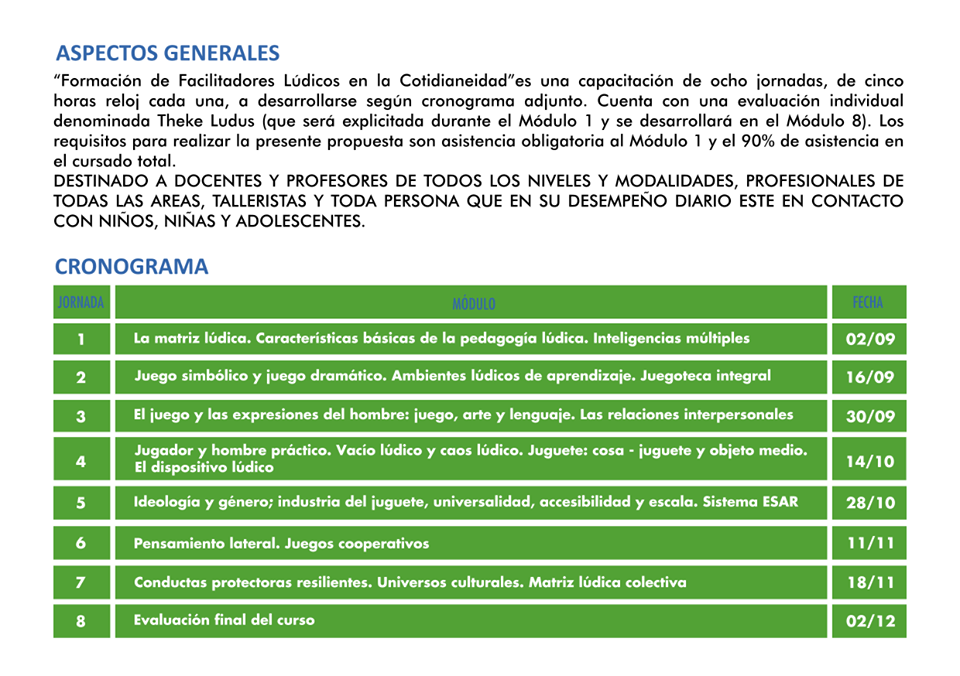 ASPECTOS GENERALES

“Formación de Facilitadores Lúdicos en la Cotidianeidad”es una capacitación de ocho jornadas, de cinco horas reloj cada una, a desarrollarse según cronograma adjunto. Cuenta con una evaluación individual denominada Theke Ludus (que será explicitada durante el Módulo 1 y se desarrollará en el Módulo 8). Los requisitos para realizar la presente propuesta son asistencia obligatoria al Módulo 1 y el 90% de asistencia en el cursado total.
DESTINADO A DOCENTES Y PROFESORES DE TODOS LOS NIVELES Y MODALIDADES, PROFESIONALES DE TODAS LAS AREAS, TALLERISTAS Y TODA PERSONA QUE EN SU DESEMPEÑO DIARIO ESTE EN CONTACTO CON NIÑOS, NIÑAS Y ADOLESCENTES.

CRONOGRAMA

| JORNADA | MÓDULO | FECHA |
|---|---|---|
| 1 | La matriz lúdica. Características básicas de la pedagogía lúdica. Inteligencias múltiples | 02/09 |
| 2 | Juego simbólico y juego dramático. Ambientes lúdicos de aprendizaje. Juegoteca integral | 16/09 |
| 3 | El juego y las expresiones del hombre: juego, arte y lenguaje. Las relaciones interpersonales | 30/09 |
| 4 | Jugador y hombre práctico. Vacío lúdico y caos lúdico. Juguete: cosa - juguete y objeto medio. El dispositivo lúdico | 14/10 |
| 5 | Ideología y género; industria del juguete, universalidad, accesibilidad y escala. Sistema ESAR | 28/10 |
| 6 | Pensamiento lateral. Juegos cooperativos | 11/11 |
| 7 | Conductas protectoras resilientes. Universos culturales. Matriz lúdica colectiva | 18/11 |
| 8 | Evaluación final del curso | 02/12 |